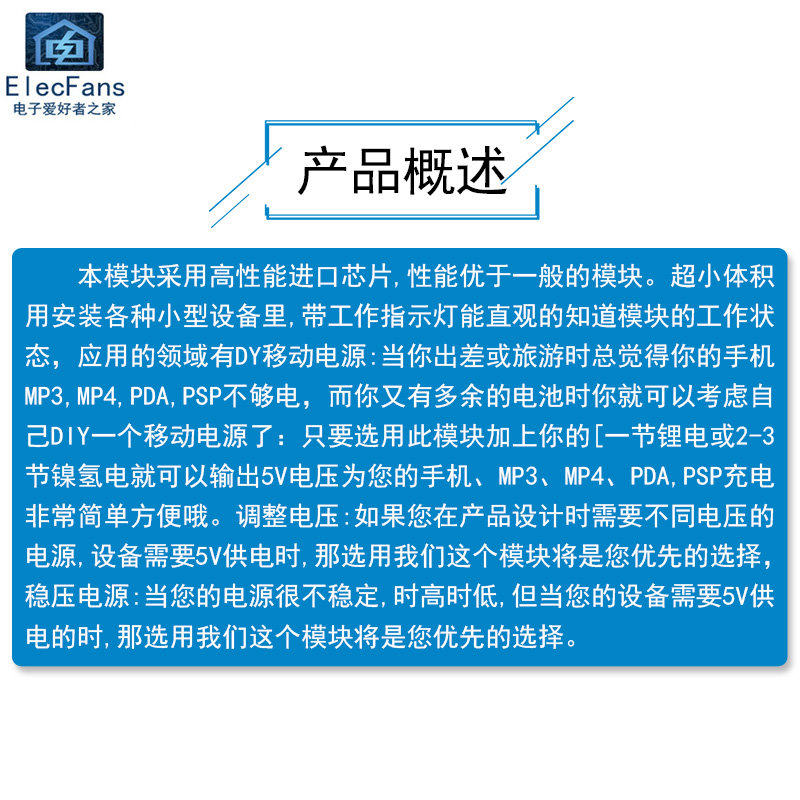 ElecFans
电子爱好者之家

产品概述

本模块采用高性能进口芯片,性能优于一般的模块。超小体积用安装各种小型设备里,带工作指示灯能直观的知道模块的工作状态，应用的领域有DY移动电源:当你出差或旅游时总觉得你的手机MP3,MP4,PDA,PSP不够电，而你又有多余的电池时你就可以考虑自己DIY一个移动电源了：只要选用此模块加上你的[一节锂电或2-3节镍氢电就可以输出5V电压为您的手机、MP3、MP4、PDA,PSP充电非常简单方便哦。调整电压:如果您在产品设计时需要不同电压的电源,设备需要5V供电时,那选用我们这个模块将是您优先的选择,稳压电源:当您的电源很不稳定,时高时低,但当您的设备需要5V供电的时,那选用我们这个模块将是您优先的选择。